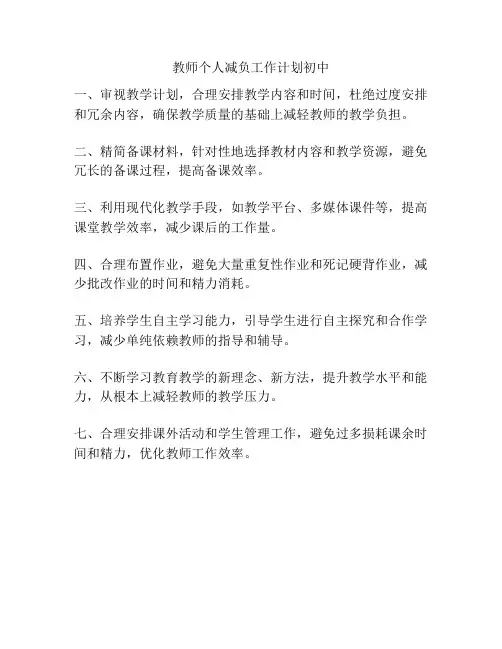 教师个人减负工作计划初中

一、审视教学计划，合理安排教学内容和时间，杜绝过度安排和冗余内容，确保教学质量的基础上减轻教师的教学负担。

二、精简备课材料，针对性地选择教材内容和教学资源，避免冗长的备课过程，提高备课效率。

三、利用现代化教学手段，如教学平台、多媒体课件等，提高课堂教学效率，减少课后的工作量。

四、合理布置作业，避免大量重复性作业和死记硬背作业，减少批改作业的时间和精力消耗。

五、培养学生自主学习能力，引导学生进行自主探究和合作学习，减少单纯依赖教师的指导和辅导。

六、不断学习教育教学的新理念、新方法，提升教学水平和能力，从根本上减轻教师的教学压力。

七、合理安排课外活动和学生管理工作，避免过多损耗课余时间和精力，优化教师工作效率。